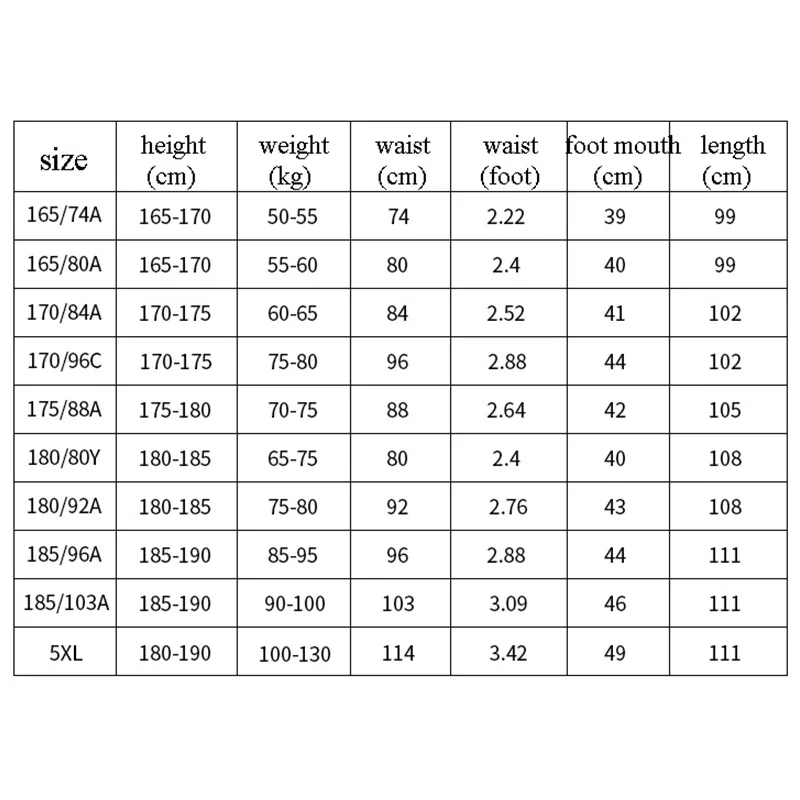 | size | height (cm) | weight (kg) | waist (cm) | waist (foot) | foot mouth (cm) | length (cm) |
|---|---|---|---|---|---|---|
| 165/74A | 165-170 | 50-55 | 74 | 2.22 | 39 | 99 |
| 165/80A | 165-170 | 55-60 | 80 | 2.4 | 40 | 99 |
| 170/84A | 170-175 | 60-65 | 84 | 2.52 | 41 | 102 |
| 170/96C | 170-175 | 75-80 | 96 | 2.88 | 44 | 102 |
| 175/88A | 175-180 | 70-75 | 88 | 2.64 | 42 | 105 |
| 180/80Y | 180-185 | 65-75 | 80 | 2.4 | 40 | 108 |
| 180/92A | 180-185 | 75-80 | 92 | 2.76 | 43 | 108 |
| 185/96A | 185-190 | 85-95 | 96 | 2.88 | 44 | 111 |
| 185/103A | 185-190 | 90-100 | 103 | 3.09 | 46 | 111 |
| 5XL | 180-190 | 100-130 | 114 | 3.42 | 49 | 111 |